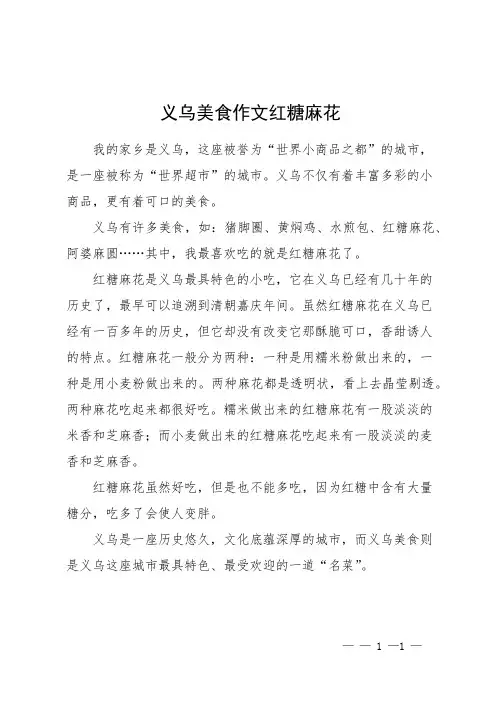 义乌美食作文红糖麻花

我的家乡是义乌，这座被誉为“世界小商品之都”的城市，是一座被称为“世界超市”的城市。义乌不仅有着丰富多彩的小商品，更有着可口的美食。

义乌有许多美食，如：猪脚圈、黄焖鸡、水煎包、红糖麻花、阿婆麻圆……其中，我最喜欢吃的就是红糖麻花了。

红糖麻花是义乌最具特色的小吃，它在义乌已经有几十年的历史了，最早可以追溯到清朝嘉庆年间。虽然红糖麻花在义乌已经有一百多年的历史，但它却没有改变它那酥脆可口，香甜诱人的特点。红糖麻花一般分为两种：一种是用糯米粉做出来的，一种是用小麦粉做出来的。两种麻花都是透明状，看上去晶莹剔透。两种麻花吃起来都很好吃。糯米做出来的红糖麻花有一股淡淡的米香和芝麻香；而小麦做出来的红糖麻花吃起来有一股淡淡的麦香和芝麻香。

红糖麻花虽然好吃，但是也不能多吃，因为红糖中含有大量糖分，吃多了会使人变胖。

义乌是一座历史悠久，文化底蕴深厚的城市，而义乌美食则是义乌这座城市最具特色、最受欢迎的一道“名菜”。

— — 1 —1 —